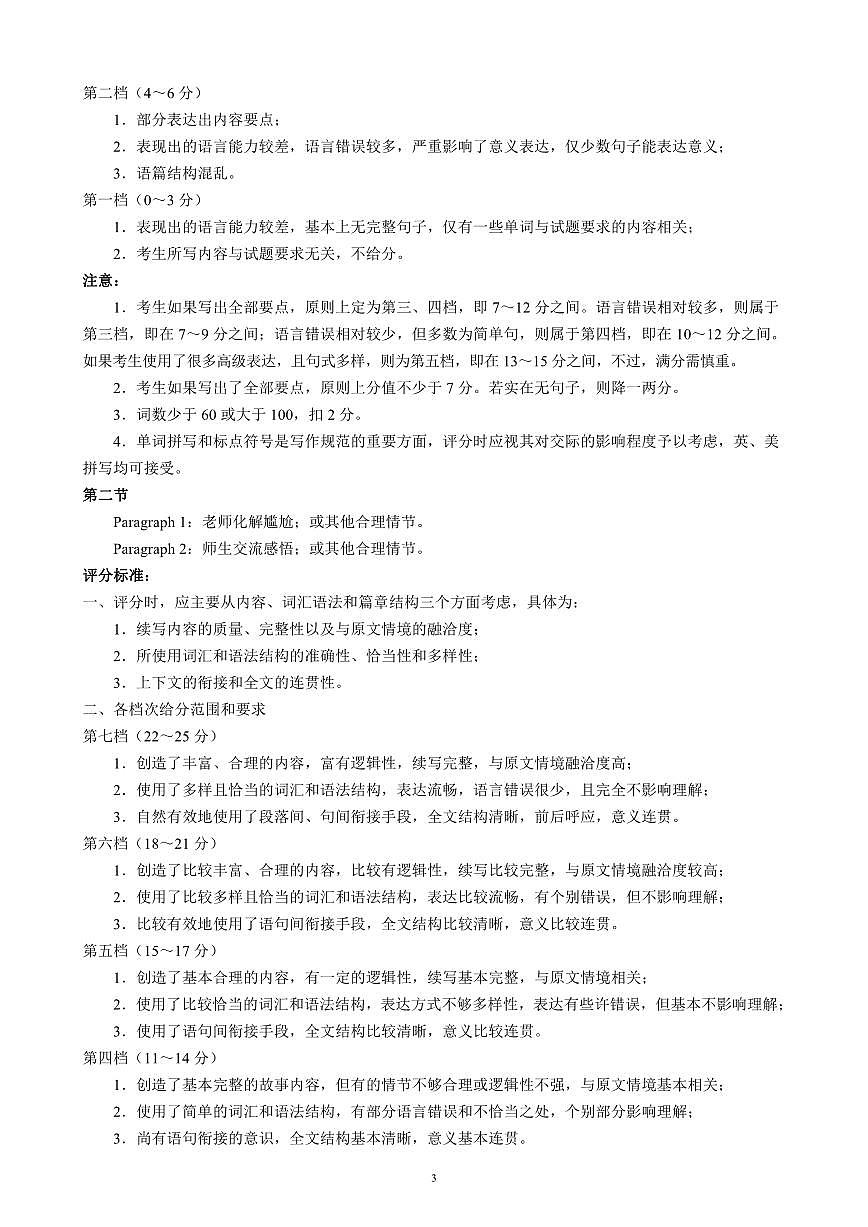 第二档（4～6 分）

1．部分表达出内容要点；

2．表现出的语言能力较差，语言错误较多，严重影响了意义表达，仅少数句子能表达意义；

3．语篇结构混乱。

第一档（0～3 分）

1．表现出的语言能力较差，基本上无完整句子，仅有一些单词与试题要求的内容相关；

2．考生所写内容与试题要求无关，不给分。

注意：

1．考生如果写出全部要点，原则上定为第三、四档，即 7～12 分之间。语言错误相对较多，则属于第三档，即在 7～9 分之间；语言错误相对较少，但多数为简单句，则属于第四档，即在 10～12 分之间。如果考生使用了很多高级表达，且句式多样，则为第五档，即在 13～15 分之间，不过，满分需慎重。

2．考生如果写出了全部要点，原则上分值不少于 7 分。若实在无句子，则降一两分。

3．词数少于 60 或大于 100，扣 2 分。

4．单词拼写和标点符号是写作规范的重要方面，评分时应视其对交际的影响程度予以考虑，英、美拼写均可接受。

第二节

Paragraph 1：老师化解尴尬；或其他合理情节。

Paragraph 2：师生交流感悟；或其他合理情节。

评分标准：

一、评分时，应主要从内容、词汇语法和篇章结构三个方面考虑，具体为：

1．续写内容的质量、完整性以及与原文情境的融洽度；

2．所使用词汇和语法结构的准确性、恰当性和多样性；

3．上下文的衔接和全文的连贯性。

二、各档次给分范围和要求

第七档（22～25 分）

1．创造了丰富、合理的内容，富有逻辑性，续写完整，与原文情境融洽度高；

2．使用了多样且恰当的词汇和语法结构，表达流畅，语言错误很少，且完全不影响理解；

3．自然有效地使用了段落间、句间衔接手段，全文结构清晰，前后呼应，意义连贯。

第六档（18～21 分）

1．创造了比较丰富、合理的内容，比较有逻辑性，续写比较完整，与原文情境融洽度较高；

2．使用了比较多样且恰当的词汇和语法结构，表达比较流畅，有个别错误，但不影响理解；

3．比较有效地使用了语句间衔接手段，全文结构比较清晰，意义比较连贯。

第五档（15～17 分）

1．创造了基本合理的内容，有一定的逻辑性，续写基本完整，与原文情境相关；

2．使用了比较恰当的词汇和语法结构，表达方式不够多样性，表达有些许错误，但基本不影响理解；

3．使用了语句间衔接手段，全文结构比较清晰，意义比较连贯。

第四档（11～14 分）

1．创造了基本完整的故事内容，但有的情节不够合理或逻辑性不强，与原文情境基本相关；

2．使用了简单的词汇和语法结构，有部分语言错误和不恰当之处，个别部分影响理解；

3．尚有语句衔接的意识，全文结构基本清晰，意义基本连贯。

3